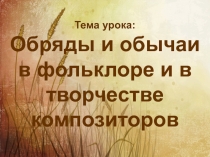 Тема урока:

Обряды и обычаи в фольклоре и в творчестве композиторов